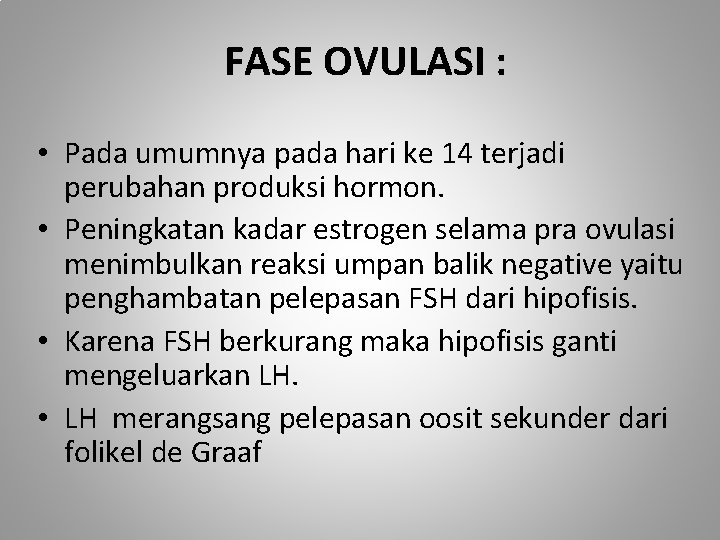 FASE OVULASI :

• Pada umumnya pada hari ke 14 terjadi perubahan produksi hormon.

• Peningkatan kadar estrogen selama pra ovulasi menimbulkan reaksi umpan balik negative yaitu penghambatan pelepasan FSH dari hipofisis.

• Karena FSH berkurang maka hipofisis ganti mengeluarkan LH.

• LH merangsang pelepasan oosit sekunder dari folikel de Graaf